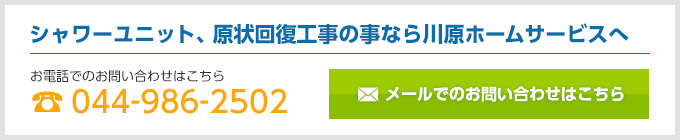 シャワーユニット、原状回復工事の事なら川原ホームサービスへ

お電話でのお問い合わせはこちら
044-986-2502

メールでのお問い合わせはこちら